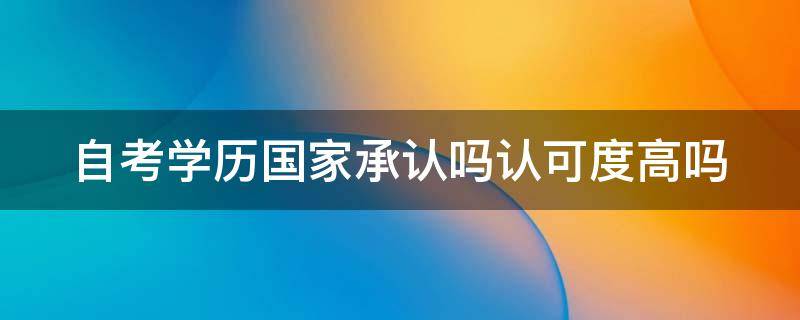 自考学历国家承认吗认可度高吗